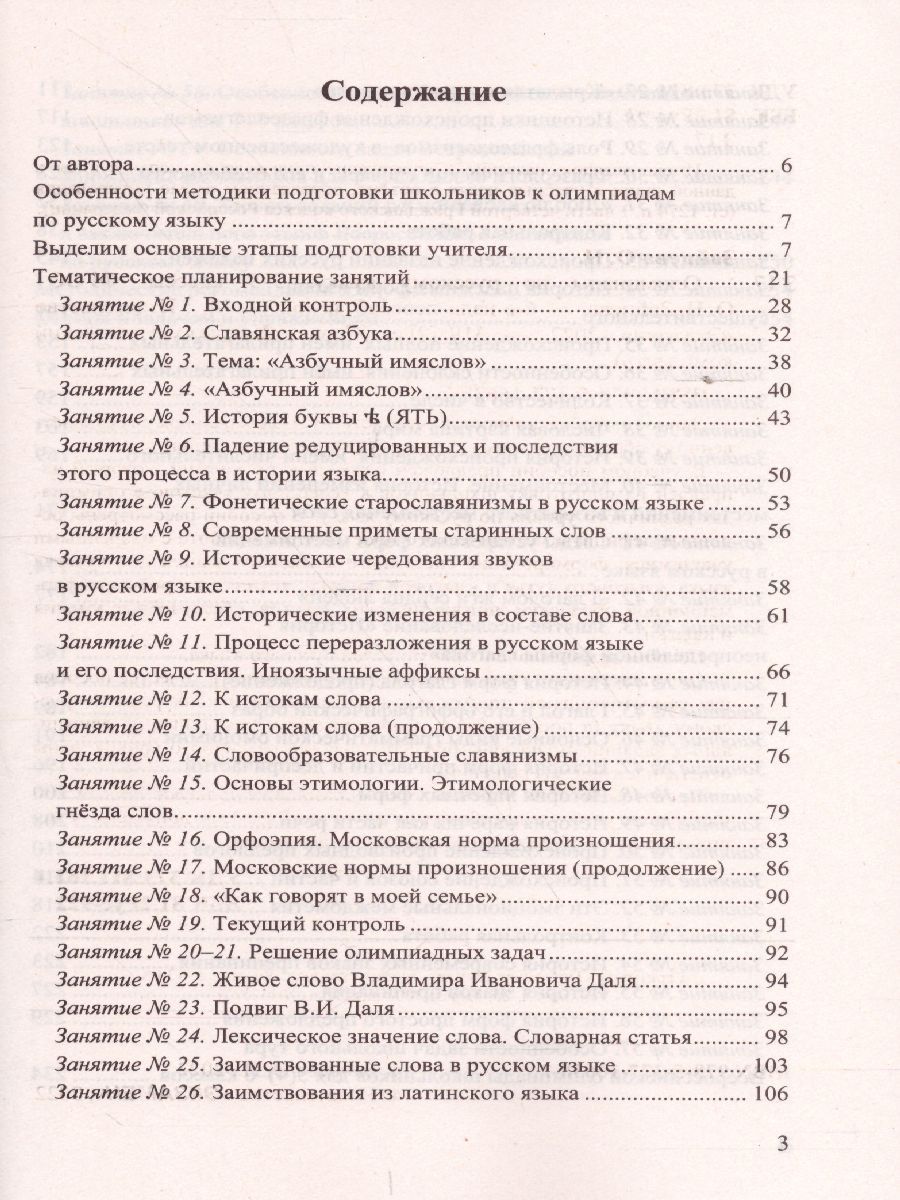 Содержание

От автора .......... 6

Особенности методики подготовки школьников к олимпиадам по русскому языку .......... 7

Выделим основные этапы подготовки учителя .......... 7

Тематическое планирование занятий .......... 21

Занятие № 1. Входной контроль .......... 28

Занятие № 2. Славянская азбука .......... 32

Занятие № 3. Тема: «Азбучный имяслов» .......... 38

Занятие № 4. «Азбучный имяслов» .......... 40

Занятие № 5. История буквы Ѣ (ЯТЬ) .......... 43

Занятие № 6. Падение редуцированных и последствия этого процесса в истории языка .......... 50

Занятие № 7. Фонетические старославянизмы в русском языке .......... 53

Занятие № 8. Современные приметы старинных слов .......... 56

Занятие № 9. Исторические чередования звуков в русском языке .......... 58

Занятие № 10. Исторические изменения в составе слова .......... 61

Занятие № 11. Процесс переразложения в русском языке и его последствия. Иноязычные аффиксы .......... 66

Занятие № 12. К истокам слова .......... 71

Занятие № 13. К истокам слова (продолжение) .......... 74

Занятие № 14. Словообразовательные славянизмы .......... 76

Занятие № 15. Основы этимологии. Этимологические гнёзда слов .......... 79

Занятие № 16. Орфоэпия. Московская норма произношения .......... 83

Занятие № 17. Московские нормы произношения (продолжение) .......... 86

Занятие № 18. «Как говорят в моей семье» .......... 90

Занятие № 19. Текущий контроль .......... 91

Занятия № 20–21. Решение олимпиадных задач .......... 92

Занятие № 22. Живое слово Владимира Ивановича Даля .......... 94

Занятие № 23. Подвиг В.И. Даля .......... 95

Занятие № 24. Лексическое значение слова. Словарная статья .......... 98

Занятие № 25. Заимствованные слова в русском языке .......... 103

Занятие № 26. Заимствования из латинского языка .......... 106

3